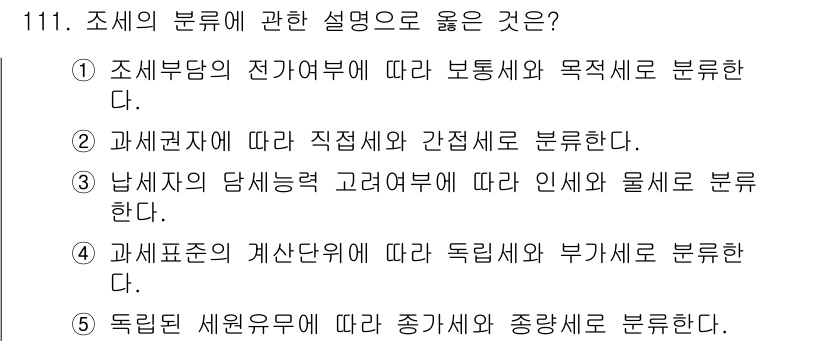 111. 조세의 분류에 관한 설명으로 옳은 것은?

① 조세부담의 전가여부에 따라 보통세와 목적세로 분류한다.

② 과세권자에 따라 직접세와 간접세로 분류한다.

③ 납세자의 담세능력 고려여부에 따라 인세와 물세로 분류한다.

④ 과세표준의 계산단위에 따라 독립세와 부가세로 분류한다.

⑤ 독립된 세원유무에 따라 종가세와 종량세로 분류한다.